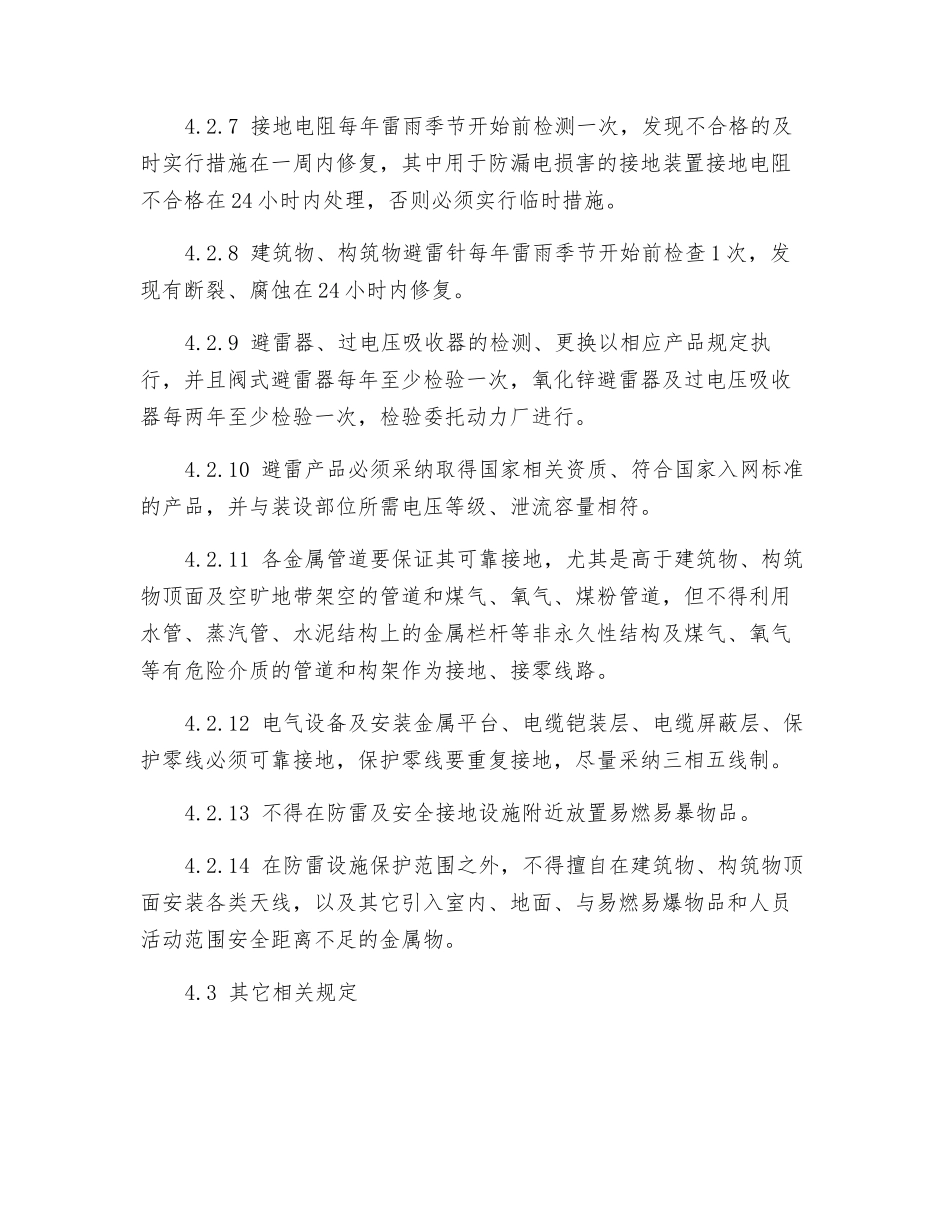 4.2.7 接地电阻每年雷雨季节开始前检测一次，发现不合格的及时实行措施在一周内修复，其中用于防漏电损害的接地装置接地电阻不合格在24小时内处理，否则必须实行临时措施。

4.2.8 建筑物、构筑物避雷针每年雷雨季节开始前检查1次，发现有断裂、腐蚀在24小时内修复。

4.2.9 避雷器、过电压吸收器的检测、更换以相应产品规定执行，并且阀式避雷器每年至少检验一次，氧化锌避雷器及过电压吸收器每两年至少检验一次，检验委托动力厂进行。

4.2.10 避雷产品必须采纳取得国家相关资质、符合国家入网标准的产品，并与装设部位所需电压等级、泄流容量相符。

4.2.11 各金属管道要保证其可靠接地，尤其是高于建筑物、构筑物顶面及空旷地带架空的管道和煤气、氧气、煤粉管道，但不得利用水管、蒸汽管、水泥结构上的金属栏杆等非永久性结构及煤气、氧气等有危险介质的管道和构架作为接地、接零线路。

4.2.12 电气设备及安装金属平台、电缆铠装层、电缆屏蔽层、保护零线必须可靠接地，保护零线要重复接地，尽量采纳三相五线制。

4.2.13 不得在防雷及安全接地设施附近放置易燃易暴物品。

4.2.14 在防雷设施保护范围之外，不得擅自在建筑物、构筑物顶面安装各类天线，以及其它引入室内、地面、与易燃易爆物品和人员活动范围安全距离不足的金属物。

4.3 其它相关规定